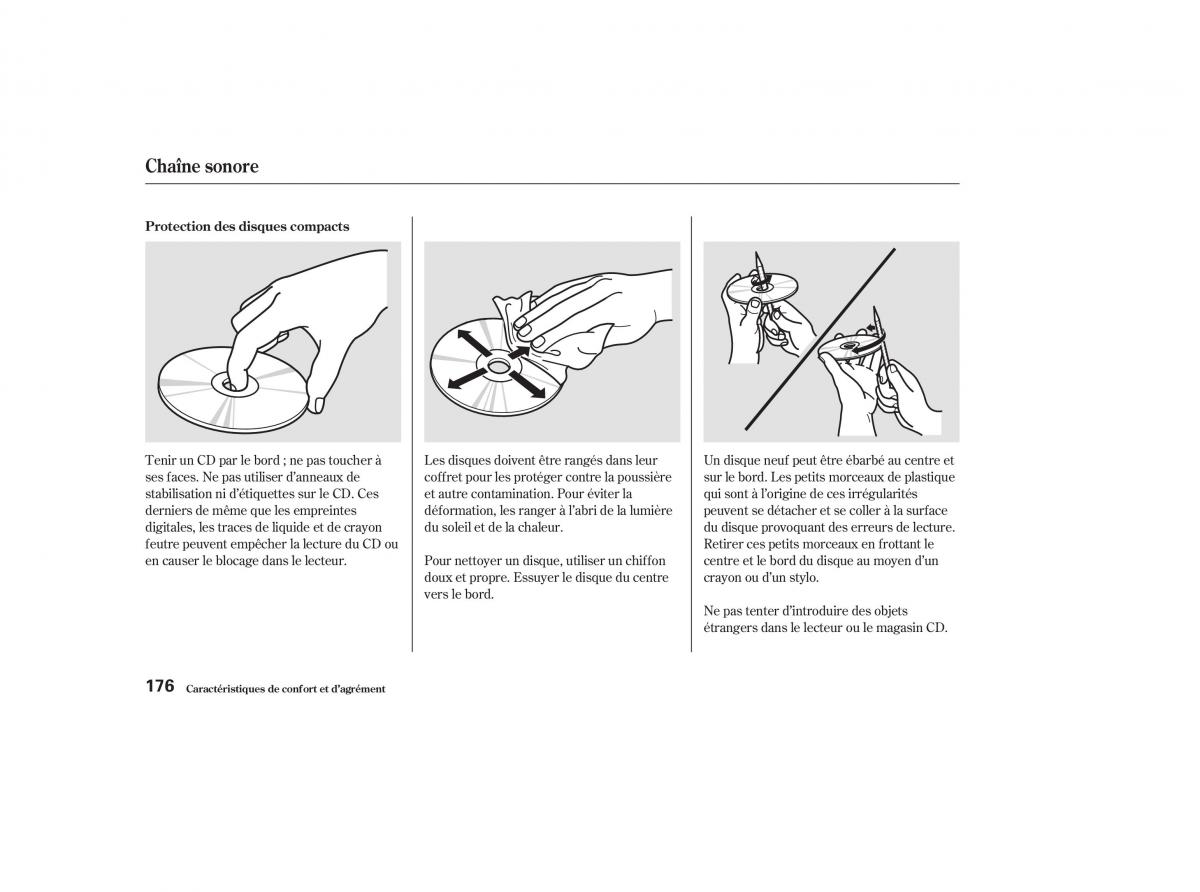 Chaîne sonore

Protection des disques compacts

Tenir un CD par le bord ; ne pas toucher à ses faces. Ne pas utiliser d'anneaux de stabilisation ni d'étiquettes sur le CD. Ces derniers de même que les empreintes digitales, les traces de liquide et de crayon feutre peuvent empêcher la lecture du CD ou en causer le blocage dans le lecteur.

Les disques doivent être rangés dans leur coffret pour les protéger contre la poussière et autre contamination. Pour éviter la déformation, les ranger à l'abri de la lumière du soleil et de la chaleur.

Pour nettoyer un disque, utiliser un chiffon doux et propre. Essuyer le disque du centre vers le bord.

Un disque neuf peut être ébarbé au centre et sur le bord. Les petits morceaux de plastique qui sont à l'origine de ces irrégularités peuvent se détacher et se coller à la surface du disque provoquant des erreurs de lecture. Retirer ces petits morceaux en frottant le centre et le bord du disque au moyen d'un crayon ou d'un stylo.

Ne pas tenter d'introduire des objets étrangers dans le lecteur ou le magasin CD.

176 Caractéristiques de confort et d'agrément